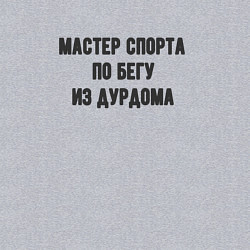 МАСТЕР СПОРТА
ПО БЕГУ
ИЗ ДУРДОМА